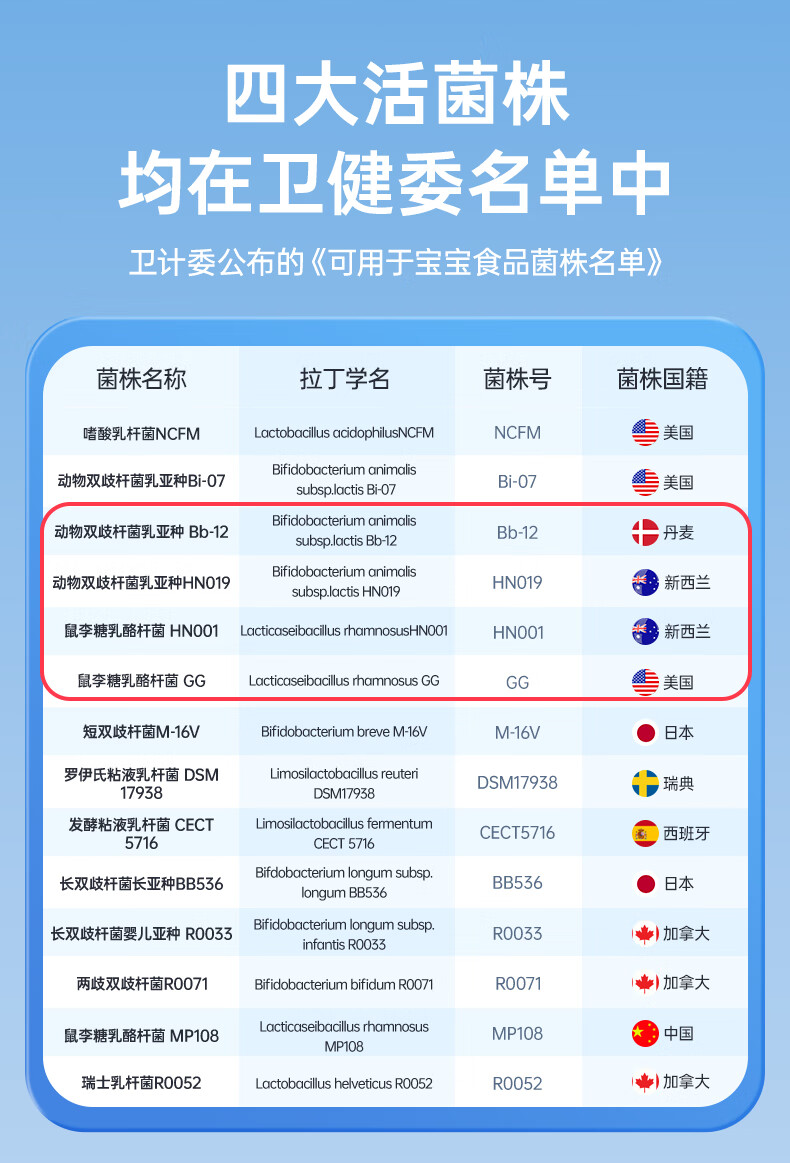 四大活菌株
均在卫健委名单中

卫计委公布的《可用于宝宝食品菌株名单》

| 菌株名称 | 拉丁学名 | 菌株号 | 菌株国籍 |
|---|---|---|---|
| 嗜酸乳杆菌NCFM | Lactobacillus acidophilusNCFM | NCFM | 美国 |
| 动物双歧杆菌乳亚种Bi-07 | Bifidobacterium animalis subsp.lactis Bi-07 | Bi-07 | 美国 |
| 动物双歧杆菌乳亚种 Bb-12 | Bifidobacterium animalis subsp.lactis Bb-12 | Bb-12 | 丹麦 |
| 动物双歧杆菌乳亚种HN019 | Bifidobacterium animalis subsp.lactis HN019 | HN019 | 新西兰 |
| 鼠李糖乳酪杆菌 HN001 | Lacticaseibacillus rhamnosusHN001 | HN001 | 新西兰 |
| 鼠李糖乳酪杆菌 GG | Lacticaseibacillus rhamnosus GG | GG | 美国 |
| 短双歧杆菌M-16V | Bifidobacterium breve M-16V | M-16V | 日本 |
| 罗伊氏粘液乳杆菌 DSM 17938 | Limosilactobacillus reuteri DSM17938 | DSM17938 | 瑞典 |
| 发酵粘液乳杆菌 CECT 5716 | Limosilactobacillus fermentum CECT 5716 | CECT5716 | 西班牙 |
| 长双歧杆菌长亚种BB536 | Bifdobacterium longum subsp. longum BB536 | BB536 | 日本 |
| 长双歧杆菌婴儿亚种 R0033 | Bifidobacterium longum subsp. infantis R0033 | R0033 | 加拿大 |
| 两歧双歧杆菌R0071 | Bifidobacterium bifidum R0071 | R0071 | 加拿大 |
| 鼠李糖乳酪杆菌 MP108 | Lacticaseibacillus rhamnosus MP108 | MP108 | 中国 |
| 瑞士乳杆菌R0052 | Lactobacillus helveticus R0052 | R0052 | 加拿大 |